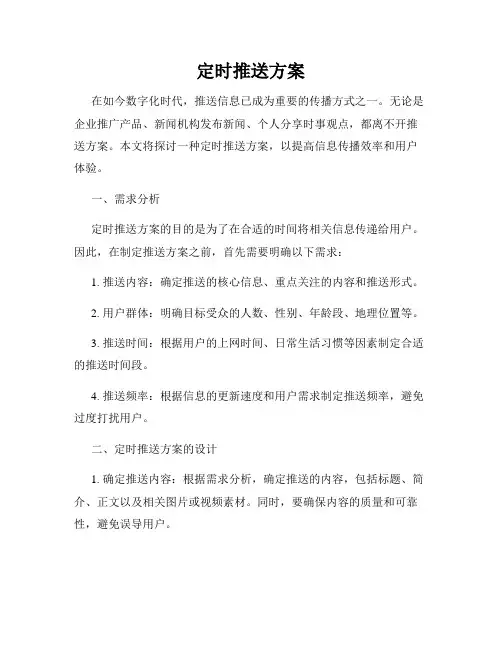 定时推送方案

在如今数字化时代，推送信息已成为重要的传播方式之一。无论是企业推广产品、新闻机构发布新闻、个人分享时事观点，都离不开推送方案。本文将探讨一种定时推送方案，以提高信息传播效率和用户体验。

一、需求分析

定时推送方案的目的是为了在合适的时间将相关信息传递给用户。因此，在制定推送方案之前，首先需要明确以下需求：

1. 推送内容：确定推送的核心信息、重点关注的内容和推送形式。

2. 用户群体：明确目标受众的人数、性别、年龄段、地理位置等。

3. 推送时间：根据用户的上网时间、日常生活习惯等因素制定合适的推送时间段。

4. 推送频率：根据信息的更新速度和用户需求制定推送频率，避免过度打扰用户。

二、定时推送方案的设计

1. 确定推送内容：根据需求分析，确定推送的内容，包括标题、简介、正文以及相关图片或视频素材。同时，要确保内容的质量和可靠性，避免误导用户。